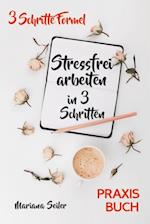 3 Schritte Formel

Stressfrei arbeiten in 3 Schritten

Mariana Seiler

PRAXIS BUCH